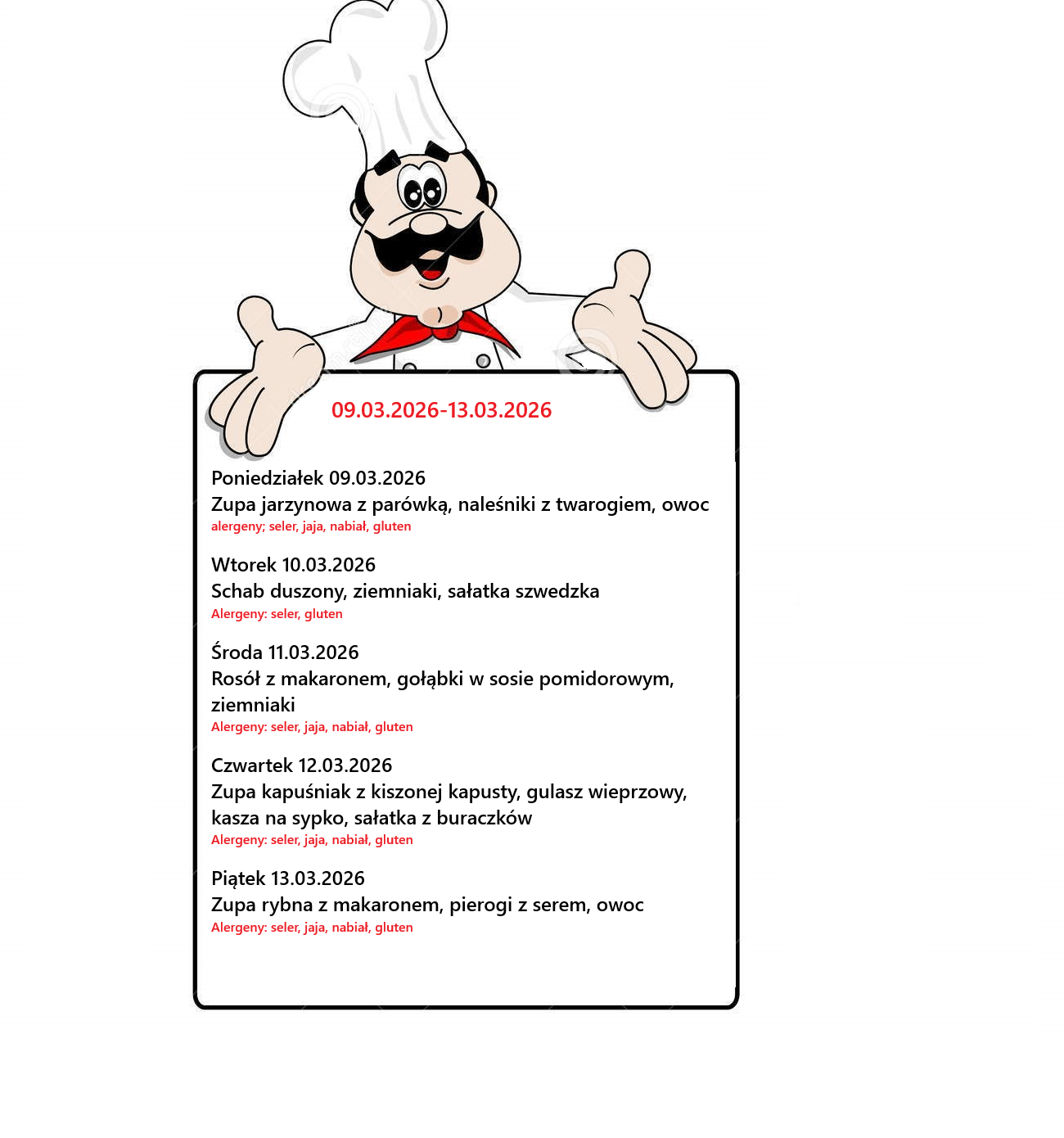 09.03.2026-13.03.2026

Poniedziałek 09.03.2026
Zupa jarzynowa z parówką, naleśniki z twarogiem, owoc
alergeny; seler, jaja, nabiał, gluten

Wtorek 10.03.2026
Schab duszony, ziemniaki, sałatka szwedzka
Alergeny: seler, gluten

Środa 11.03.2026
Rosół z makaronem, gołąbki w sosie pomidorowym, ziemniaki
Alergeny: seler, jaja, nabiał, gluten

Czwartek 12.03.2026
Zupa kapuśniak z kiszonej kapusty, gulasz wieprzowy, kasza na sypko, sałatka z buraczków
Alergeny: seler, jaja, nabiał, gluten

Piątek 13.03.2026
Zupa rybna z makaronem, pierogi z serem, owoc
Alergeny: seler, jaja, nabiał, gluten